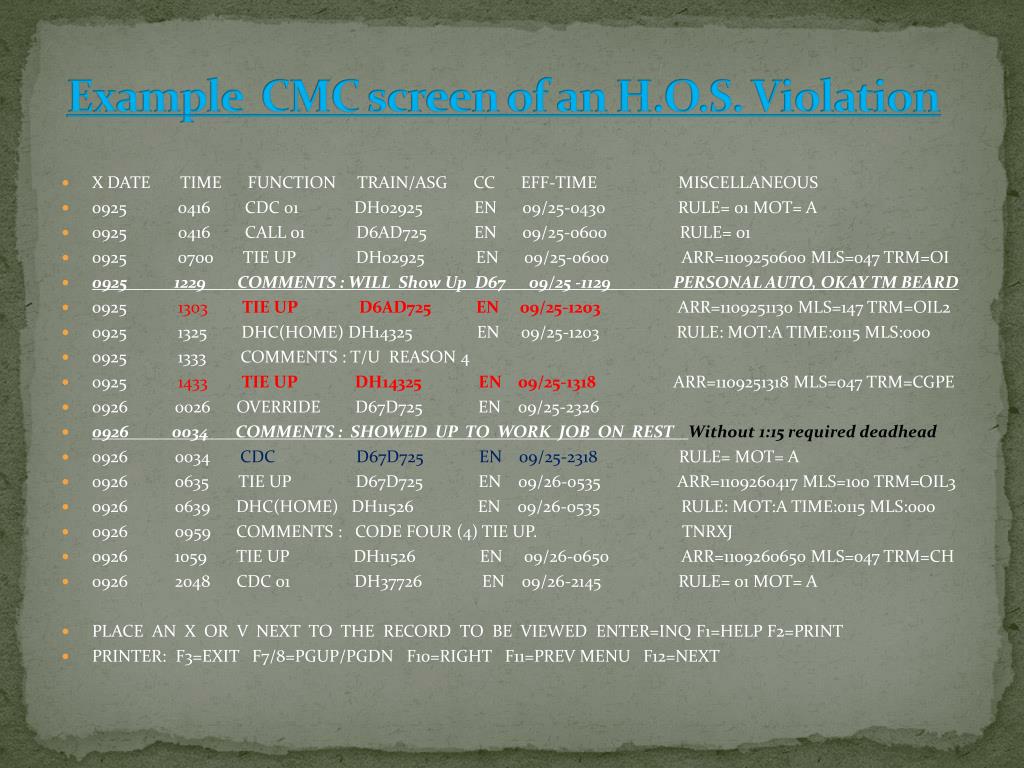 Example CMC screen of an H.O.S. Violation

- X DATE TIME FUNCTION TRAIN/ASG CC EFF-TIME MISCELLANEOUS
- 0925 0416 CDC 01 DH02925 EN 09/25-0430 RULE= 01 MOT= A
- 0925 0416 CALL 01 D6AD725 EN 09/25-0600 RULE= 01
- 0925 0700 TIE UP DH02925 EN 09/25-0600 ARR=1109250600 MLS=047 TRM=OI
- 0925 1229 COMMENTS : WILL Show Up D67 09/25 -1129 PERSONAL AUTO, OKAY TM BEARD
- 0925 1303 TIE UP D6AD725 EN 09/25-1203 ARR=1109251130 MLS=147 TRM=OIL2
- 0925 1325 DHC(HOME) DH14325 EN 09/25-1203 RULE: MOT:A TIME:0115 MLS:000
- 0925 1333 COMMENTS : T/U REASON 4
- 0925 1433 TIE UP DH14325 EN 09/25-1318 ARR=1109251318 MLS=047 TRM=CGPE
- 0926 0026 OVERRIDE D67D725 EN 09/25-2326
- 0926 0034 COMMENTS : SHOWED UP TO WORK JOB ON REST Without 1:15 required deadhead
- 0926 0034 CDC D67D725 EN 09/25-2318 RULE= MOT= A
- 0926 0635 TIE UP D67D725 EN 09/26-0535 ARR=1109260417 MLS=100 TRM=OIL3
- 0926 0639 DHC(HOME) DH11526 EN 09/26-0535 RULE: MOT:A TIME:0115 MLS:000
- 0926 0959 COMMENTS : CODE FOUR (4) TIE UP. TNRXJ
- 0926 1059 TIE UP DH11526 EN 09/26-0650 ARR=1109260650 MLS=047 TRM=CH
- 0926 2048 CDC 01 DH37726 EN 09/26-2145 RULE= 01 MOT= A

- PLACE AN X OR V NEXT TO THE RECORD TO BE VIEWED ENTER=INQ F1=HELP F2=PRINT
- PRINTER: F3=EXIT F7/8=PGUP/PGDN F10=RIGHT F11=PREV MENU F12=NEXT